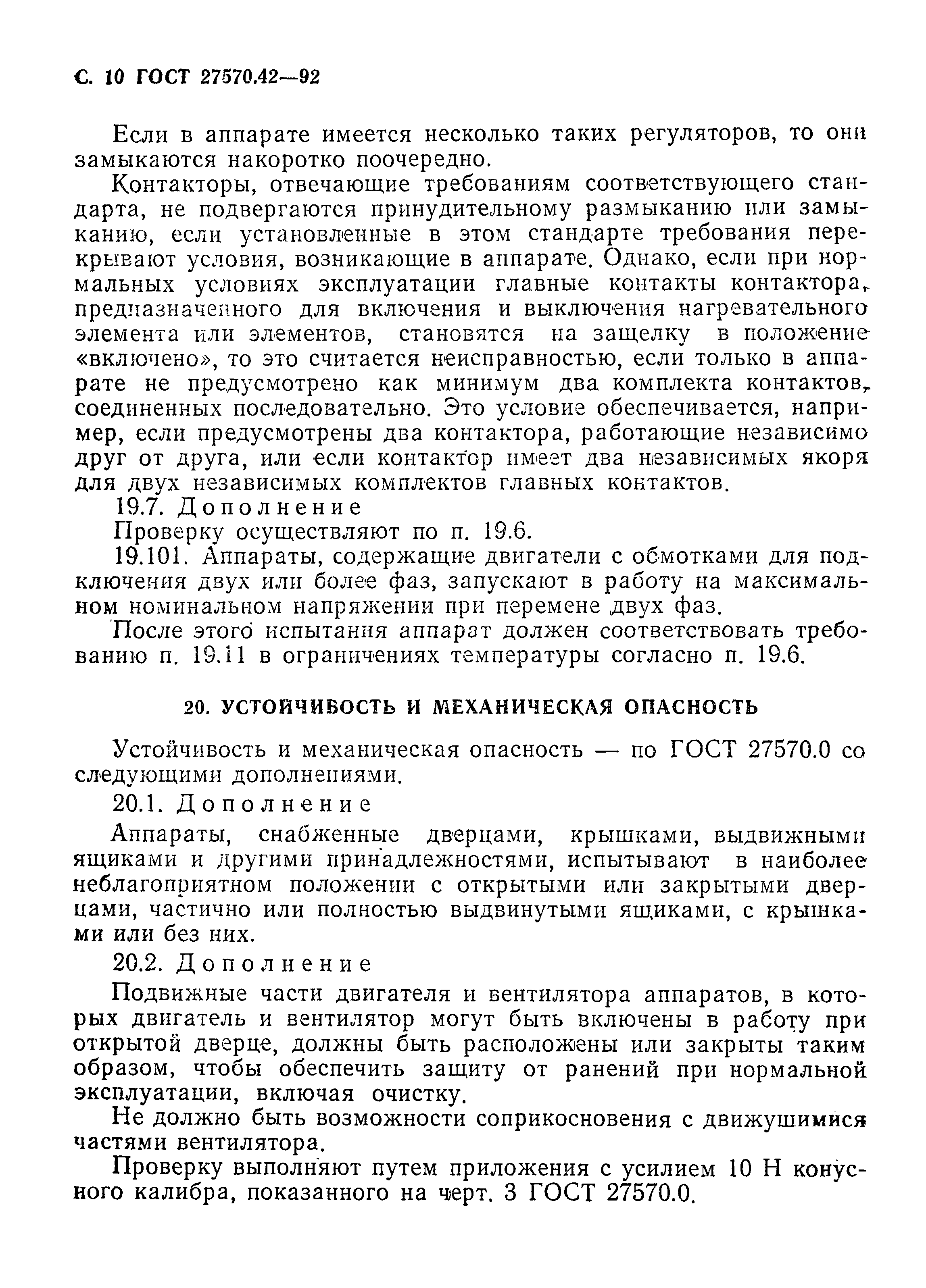 С. 10 ГОСТ 27570.42—92

Если в аппарате имеется несколько таких регуляторов, то они замыкаются накоротко поочередно.

Контакторы, отвечающие требованиям соответствующего стандарта, не подвергаются принудительному размыканию или замыканию, если установленные в этом стандарте требования перекрывают условия, возникающие в аппарате. Однако, если при нормальных условиях эксплуатации главные контакты контактора, предназначенного для включения и выключения нагревательного элемента или элементов, становятся на защелку в положение «включено», то это считается неисправностью, если только в аппарате не предусмотрено как минимум два комплекта контактов, соединенных последовательно. Это условие обеспечивается, например, если предусмотрены два контактора, работающие независимо друг от друга, или если контактор имеет два независимых якоря для двух независимых комплектов главных контактов.

19.7. Дополнение

Проверку осуществляют по п. 19.6.

19.101. Аппараты, содержащие двигатели с обмотками для подключения двух или более фаз, запускают в работу на максимальном номинальном напряжении при перемене двух фаз.

После этого испытания аппарат должен соответствовать требованию п. 19.11 в ограничениях температуры согласно п. 19.6.

20. УСТОЙЧИВОСТЬ И МЕХАНИЧЕСКАЯ ОПАСНОСТЬ

Устойчивость и механическая опасность — по ГОСТ 27570.0 со следующими дополнениями.

20.1. Дополнение

Аппараты, снабженные дверцами, крышками, выдвижными ящиками и другими принадлежностями, испытывают в наиболее неблагоприятном положении с открытыми или закрытыми дверцами, частично или полностью выдвинутыми ящиками, с крышками или без них.

20.2. Дополнение

Подвижные части двигателя и вентилятора аппаратов, в которых двигатель и вентилятор могут быть включены в работу при открытой дверце, должны быть расположены или закрыты таким образом, чтобы обеспечить защиту от ранений при нормальной эксплуатации, включая очистку.

Не должно быть возможности соприкосновения с движушимися частями вентилятора.

Проверку выполняют путем приложения с усилием 10 Н конусного калибра, показанного на черт. 3 ГОСТ 27570.0.